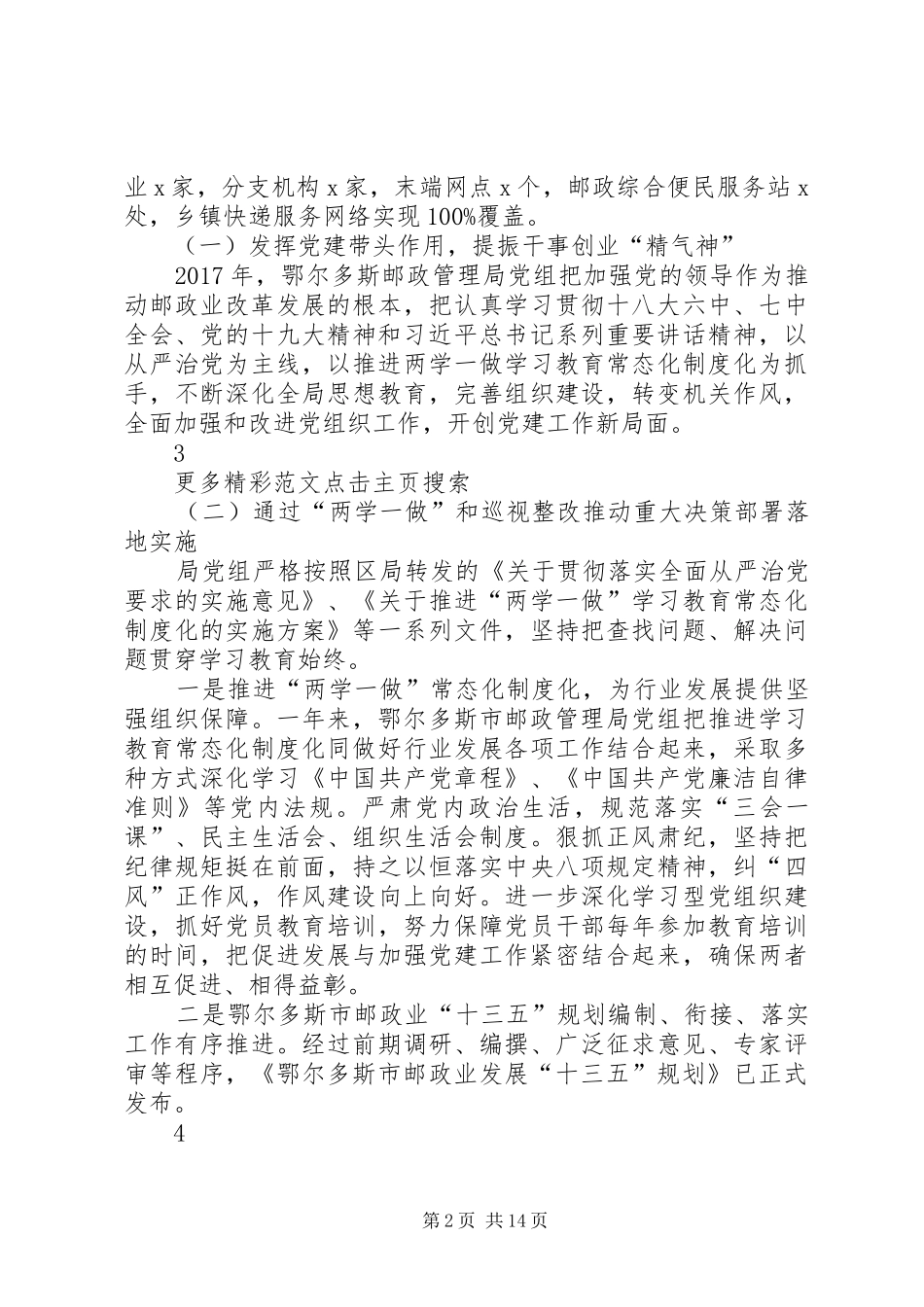 业 x 家，分支机构 x 家，末端网点 x 个，邮政综合便民服务站 x 处，乡镇快递服务网络实现 100%覆盖。

（一）发挥党建带头作用，提振干事创业“精气神”

2017 年，鄂尔多斯邮政管理局党组把加强党的领导作为推动邮政业改革发展的根本，把认真学习贯彻十八大六中、七中全会、党的十九大精神和习近平总书记系列重要讲话精神，以从严治党为主线，以推进两学一做学习教育常态化制度化为抓手，不断深化全局思想教育，完善组织建设，转变机关作风，全面加强和改进党组织工作，开创党建工作新局面。

3

更多精彩范文点击主页搜索

（二）通过“两学一做”和巡视整改推动重大决策部署落地实施

局党组严格按照区局转发的《关于贯彻落实全面从严治党要求的实施意见》、《关于推进“两学一做”学习教育常态化制度化的实施方案》等一系列文件，坚持把查找问题、解决问题贯穿学习教育始终。

一是推进“两学一做”常态化制度化，为行业发展提供坚强组织保障。一年来，鄂尔多斯市邮政管理局党组把推进学习教育常态化制度化同做好行业发展各项工作结合起来，采取多种方式深化学习《中国共产党章程》、《中国共产党廉洁自律准则》等党内法规。严肃党内政治生活，规范落实“三会一课”、民主生活会、组织生活会制度。狠抓正风肃纪，坚持把纪律规矩挺在前面，持之以恒落实中央八项规定精神，纠“四风”正作风，作风建设向上向好。进一步深化学习型党组织建设，抓好党员教育培训，努力保障党员干部每年参加教育培训的时间，把促进发展与加强党建工作紧密结合起来，确保两者相互促进、相得益彰。

二是鄂尔多斯市邮政业“十三五”规划编制、衔接、落实工作有序推进。经过前期调研、编撰、广泛征求意见、专家评审等程序，《鄂尔多斯市邮政业发展“十三五”规划》已正式发布。

4

第 2 页 共 14 页